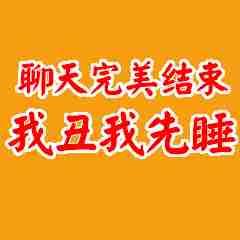 聊天完美结束
我丑我先睡